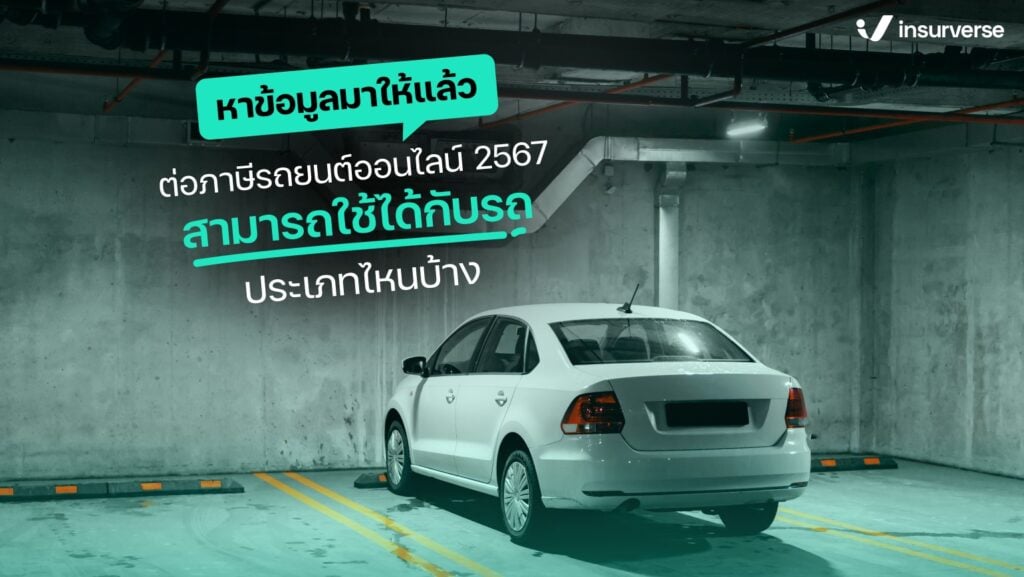 insurverse

หาข้อมูลมาให้แล้ว

ต่อภาษีรถยนต์ออนไลน์ 2567
สามารถใช้ได้กับรถ
ประเภทไหนบ้าง